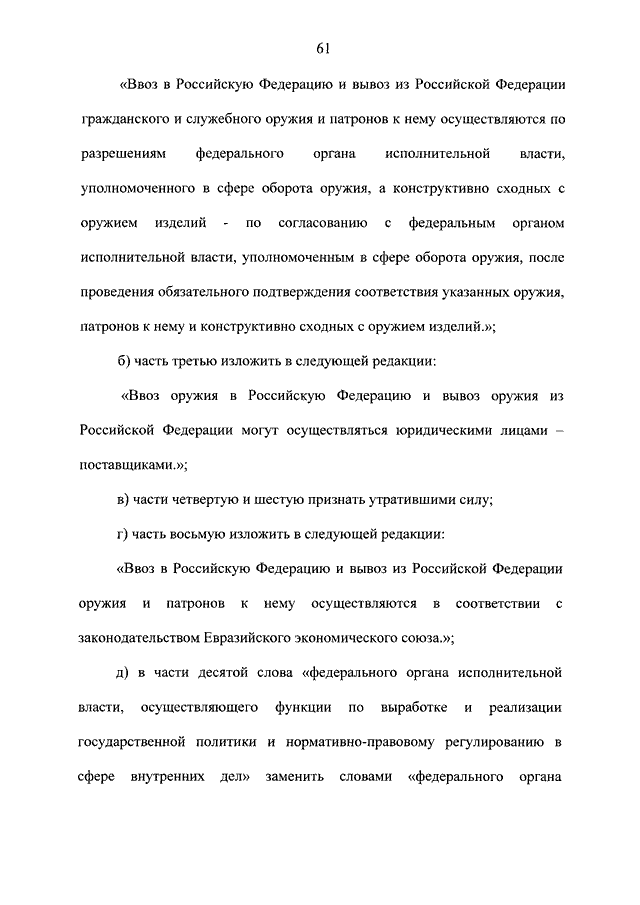 61

«Ввоз в Российскую Федерацию и вывоз из Российской Федерации гражданского и служебного оружия и патронов к нему осуществляются по разрешениям федерального органа исполнительной власти, уполномоченного в сфере оборота оружия, а конструктивно сходных с оружием изделий - по согласованию с федеральным органом исполнительной власти, уполномоченным в сфере оборота оружия, после проведения обязательного подтверждения соответствия указанных оружия, патронов к нему и конструктивно сходных с оружием изделий.»;

б) часть третью изложить в следующей редакции:

«Ввоз оружия в Российскую Федерацию и вывоз оружия из Российской Федерации могут осуществляться юридическими лицами – поставщиками.»;

в) части четвертую и шестую признать утратившими силу;

г) часть восьмую изложить в следующей редакции:

«Ввоз в Российскую Федерацию и вывоз из Российской Федерации оружия и патронов к нему осуществляются в соответствии с законодательством Евразийского экономического союза.»;

д) в части десятой слова «федерального органа исполнительной власти, осуществляющего функции по выработке и реализации государственной политики и нормативно-правовому регулированию в сфере внутренних дел» заменить словами «федерального органа